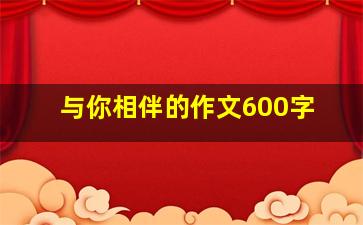 与你相伴的作文600字